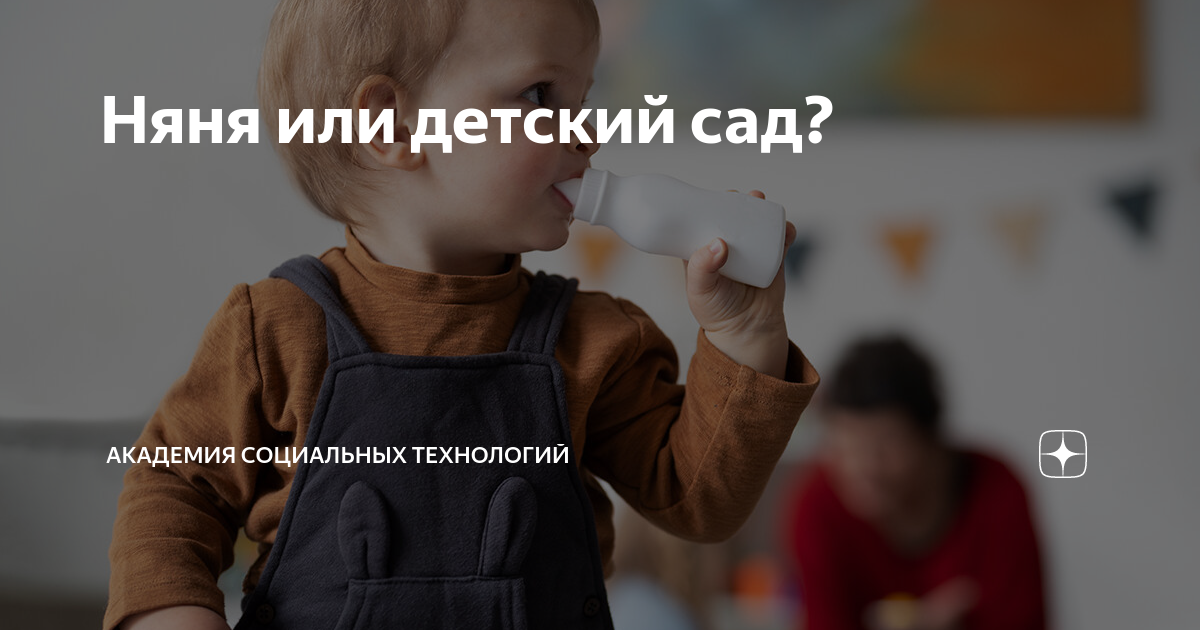 Няня или детский сад?

АКАДЕМИЯ СОЦИАЛЬНЫХ ТЕХНОЛОГИЙ